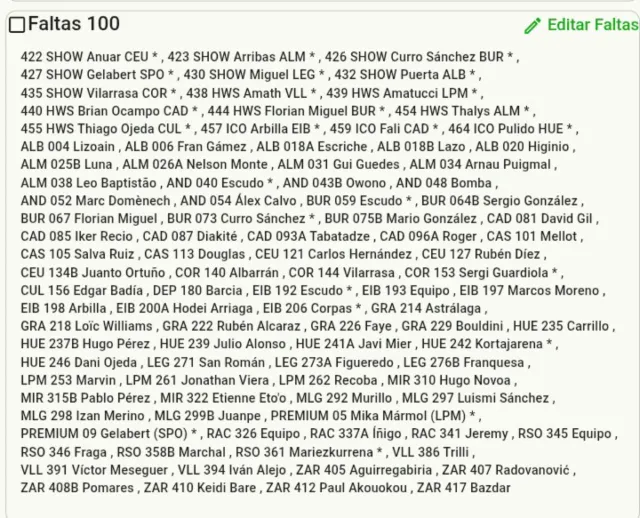 Faltas 100

Editar Faltas

422 SHOW Anuar CEU * , 423 SHOW Arribas ALM * , 426 SHOW Curro Sánchez BUR * , 427 SHOW Gelabert SPO * , 430 SHOW Miguel LEG * , 432 SHOW Puerta ALB * , 435 SHOW Vilarrasa COR * , 438 HWS Amath VLL * , 439 HWS Amatucci LPM * , 440 HWS Brian Ocampo CAD * , 444 HWS Florian Miguel BUR * , 454 HWS Thalys ALM * , 455 HWS Thiago Ojeda CUL * , 457 ICO Arbilla EIB * , 459 ICO Fali CAD * , 464 ICO Pulido HUE * , ALB 004 Lizoain , ALB 006 Fran Gámez , ALB 018A Escriche , ALB 018B Lazo , ALB 020 Higinio , ALM 025B Luna , ALM 026A Nelson Monte , ALM 031 Gui Guedes , ALM 034 Arnau Puigmal , ALM 038 Leo Baptistão , AND 040 Escudo * , AND 043B Owono , AND 048 Bomba , AND 052 Marc Domènech , AND 054 Álex Calvo , BUR 059 Escudo * , BUR 064B Sergio González , BUR 067 Florian Miguel , BUR 073 Curro Sánchez * , BUR 075B Mario González , CAD 081 David Gil , CAD 085 Iker Recio , CAD 087 Diakité , CAD 093A Tabatadze , CAD 096A Roger , CAS 101 Mellot , CAS 105 Salva Ruiz , CAS 113 Douglas , CEU 121 Carlos Hernández , CEU 127 Rubén Díez , CEU 134B Juanto Ortuño , COR 140 Albarrán , COR 144 Vilarrasa , COR 153 Sergi Guardiola * , CUL 156 Edgar Badía , DEP 180 Barcia , EIB 192 Escudo * , EIB 193 Equipo , EIB 197 Marcos Moreno , EIB 198 Arbilla , EIB 200A Hodei Arriaga , EIB 206 Corpas * , GRA 214 Astrálaga , GRA 218 Loïc Williams , GRA 222 Rubén Alcaraz , GRA 226 Faye , GRA 229 Bouldini , HUE 235 Carrillo , HUE 237B Hugo Pérez , HUE 239 Julio Alonso , HUE 241A Javi Mier , HUE 242 Kortajarena * , HUE 246 Dani Ojeda , LEG 271 San Román , LEG 273A Figueredo , LEG 276B Franquesa , LPM 253 Marvin , LPM 261 Jonathan Viera , LPM 262 Recoba , MIR 310 Hugo Novoa , MIR 315B Pablo Pérez , MIR 322 Etienne Eto'o , MLG 292 Murillo , MLG 297 Luismi Sánchez , MLG 298 Izan Merino , MLG 299B Juanpe , PREMIUM 05 Mika Mármol (LPM) * , PREMIUM 09 Gelabert (SPO) * , RAC 326 Equipo , RAC 337A Íñigo , RAC 341 Jeremy , RSO 345 Equipo , RSO 346 Fraga , RSO 358B Marchal , RSO 361 Mariezkurrena * , VLL 386 Trilli , VLL 391 Víctor Meseguer , VLL 394 Iván Alejo , ZAR 405 Aguirregabiria , ZAR 407 Radovanović , ZAR 408B Pomares , ZAR 410 Keidi Bare , ZAR 412 Paul Akouokou , ZAR 417 Bazdar